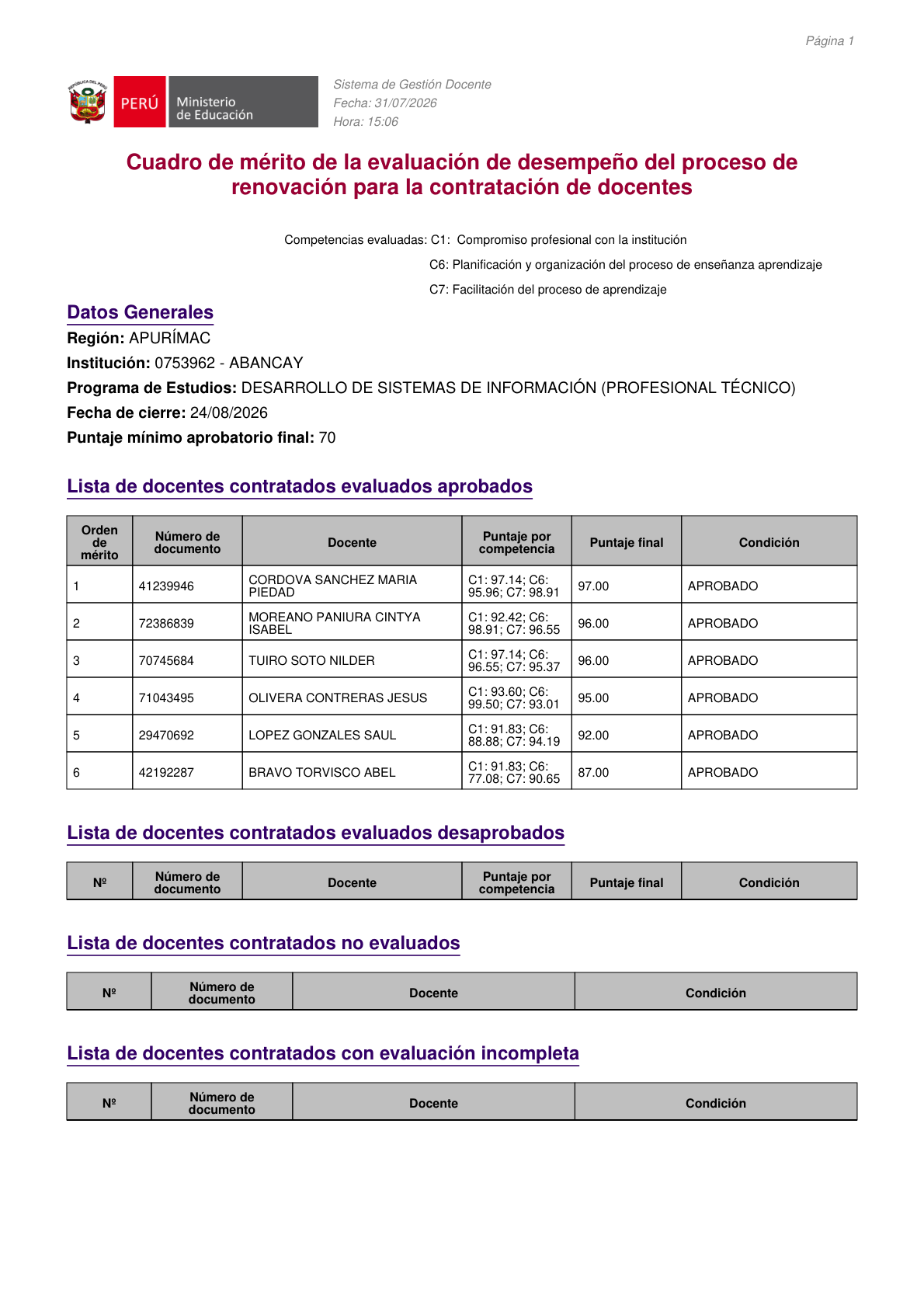 Página 1

REPÚBLICA DEL PERÚ

PERÚ Ministerio de Educación

Sistema de Gestión Docente
Fecha: 31/07/2026
Hora: 15:06

Cuadro de mérito de la evaluación de desempeño del proceso de renovación para la contratación de docentes

Competencias evaluadas: C1: Compromiso profesional con la institución
C6: Planificación y organización del proceso de enseñanza aprendizaje
C7: Facilitación del proceso de aprendizaje

Datos Generales

Región: APURÍMAC
Institución: 0753962 - ABANCAY
Programa de Estudios: DESARROLLO DE SISTEMAS DE INFORMACIÓN (PROFESIONAL TÉCNICO)
Fecha de cierre: 24/08/2026
Puntaje mínimo aprobatorio final: 70

Lista de docentes contratados evaluados aprobados

| Orden de mérito | Número de documento | Docente | Puntaje por competencia | Puntaje final | Condición |
|---|---|---|---|---|---|
| 1 | 41239946 | CORDOVA SANCHEZ MARIA PIEDAD | C1: 97.14; C6: 95.96; C7: 98.91 | 97.00 | APROBADO |
| 2 | 72386839 | MOREANO PANIURA CINTYA ISABEL | C1: 92.42; C6: 98.91; C7: 96.55 | 96.00 | APROBADO |
| 3 | 70745684 | TUIRO SOTO NILDER | C1: 97.14; C6: 96.55; C7: 95.37 | 96.00 | APROBADO |
| 4 | 71043495 | OLIVERA CONTRERAS JESUS | C1: 93.60; C6: 99.50; C7: 93.01 | 95.00 | APROBADO |
| 5 | 29470692 | LOPEZ GONZALES SAUL | C1: 91.83; C6: 88.88; C7: 94.19 | 92.00 | APROBADO |
| 6 | 42192287 | BRAVO TORVISCO ABEL | C1: 91.83; C6: 77.08; C7: 90.65 | 87.00 | APROBADO |

Lista de docentes contratados evaluados desaprobados

| Nº | Número de documento | Docente | Puntaje por competencia | Puntaje final | Condición |
|---|---|---|---|---|---|

Lista de docentes contratados no evaluados

| Nº | Número de documento | Docente | Condición |
|---|---|---|---|

Lista de docentes contratados con evaluación incompleta

| Nº | Número de documento | Docente | Condición |
|---|---|---|---|